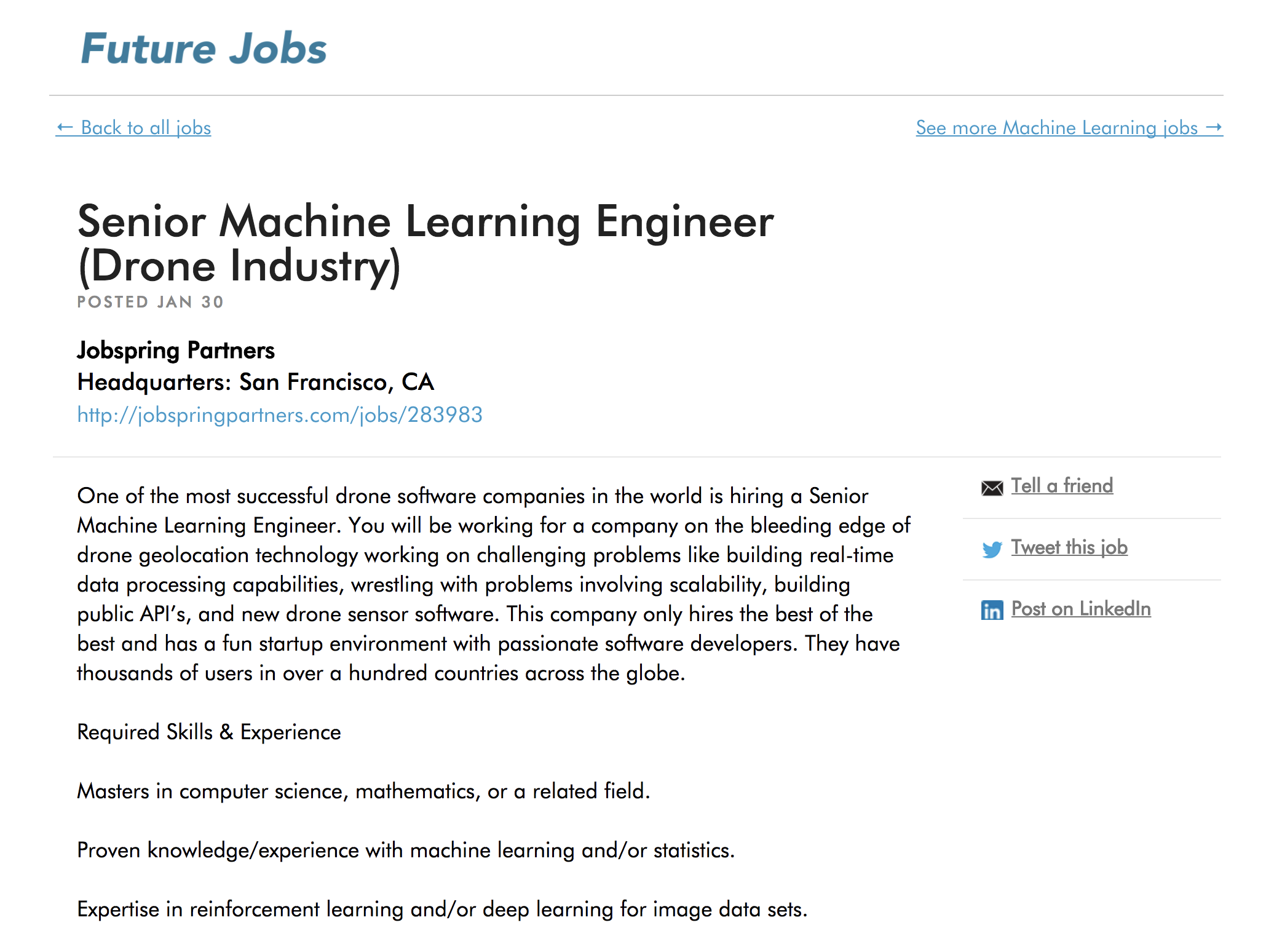 Future Jobs

← Back to all jobs

See more Machine Learning jobs →

Senior Machine Learning Engineer (Drone Industry)

POSTED JAN 30

Jobspring Partners
Headquarters: San Francisco, CA
http://jobspringpartners.com/jobs/283983

One of the most successful drone software companies in the world is hiring a Senior Machine Learning Engineer. You will be working for a company on the bleeding edge of drone geolocation technology working on challenging problems like building real-time data processing capabilities, wrestling with problems involving scalability, building public API's, and new drone sensor software. This company only hires the best of the best and has a fun startup environment with passionate software developers. They have thousands of users in over a hundred countries across the globe.

Required Skills & Experience

Masters in computer science, mathematics, or a related field.

Proven knowledge/experience with machine learning and/or statistics.

Expertise in reinforcement learning and/or deep learning for image data sets.

Tell a friend

Tweet this job

Post on LinkedIn